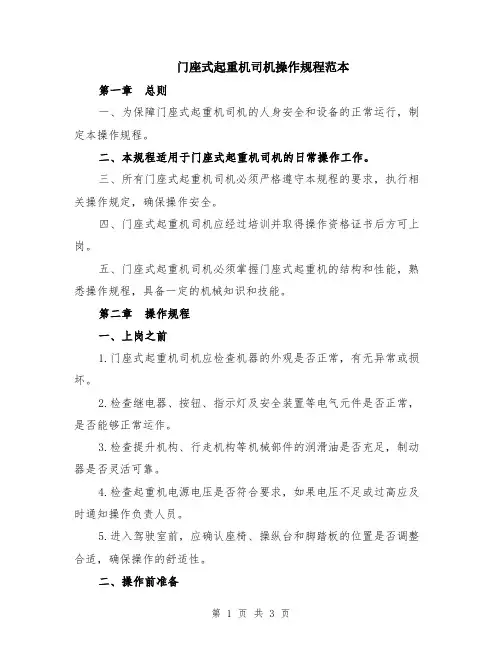 门座式起重机司机操作规程范本

第一章　总则

一、为保障门座式起重机司机的人身安全和设备的正常运行，制定本操作规程。

二、本规程适用于门座式起重机司机的日常操作工作。

三、所有门座式起重机司机必须严格遵守本规程的要求，执行相关操作规定，确保操作安全。

四、门座式起重机司机应经过培训并取得操作资格证书后方可上岗。

五、门座式起重机司机必须掌握门座式起重机的结构和性能，熟悉操作规程，具备一定的机械知识和技能。

第二章　操作规程

一、上岗之前

1.门座式起重机司机应检查机器的外观是否正常，有无异常或损坏。

2.检查继电器、按钮、指示灯及安全装置等电气元件是否正常，是否能够正常运作。

3.检查提升机构、行走机构等机械部件的润滑油是否充足，制动器是否灵活可靠。

4.检查起重机电源电压是否符合要求，如果电压不足或过高应及时通知操作负责人员。

5.进入驾驶室前，应确认座椅、操纵台和脚踏板的位置是否调整合适，确保操作的舒适性。

二、操作前准备

第 1 页 共 3 页